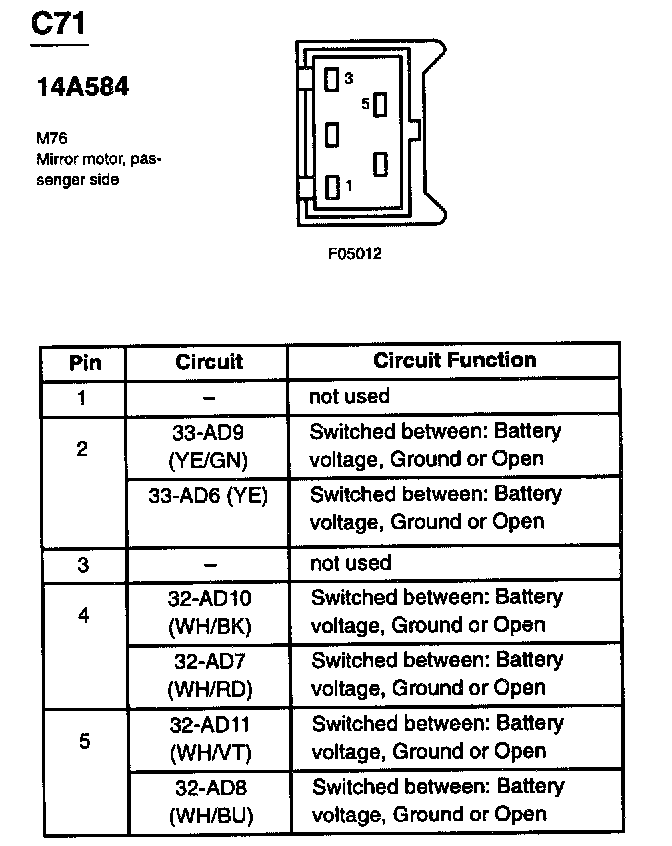 C71

14A584

M76
Mirror motor, passenger side

3
5
1

F05012

| Pin | Circuit | Circuit Function |
|---|---|---|
| 1 | – | not used |
| 2 | 33-AD9 (YE/GN) | Switched between: Battery voltage, Ground or Open |
|  | 33-AD6 (YE) | Switched between: Battery voltage, Ground or Open |
| 3 | – | not used |
| 4 | 32-AD10 (WH/BK) | Switched between: Battery voltage, Ground or Open |
|  | 32-AD7 (WH/RD) | Switched between: Battery voltage, Ground or Open |
| 5 | 32-AD11 (WH/VT) | Switched between: Battery voltage, Ground or Open |
|  | 32-AD8 (WH/BU) | Switched between: Battery voltage, Ground or Open |